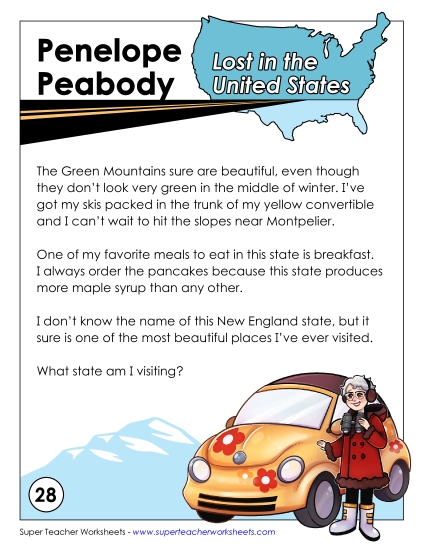 Penelope Peabody

Lost in the United States

The Green Mountains sure are beautiful, even though they don't look very green in the middle of winter. I've got my skis packed in the trunk of my yellow convertible and I can't wait to hit the slopes near Montpelier.

One of my favorite meals to eat in this state is breakfast. I always order the pancakes because this state produces more maple syrup than any other.

I don't know the name of this New England state, but it sure is one of the most beautiful places I've ever visited.

What state am I visiting?

28

Super Teacher Worksheets - www.superteacherworksheets.com